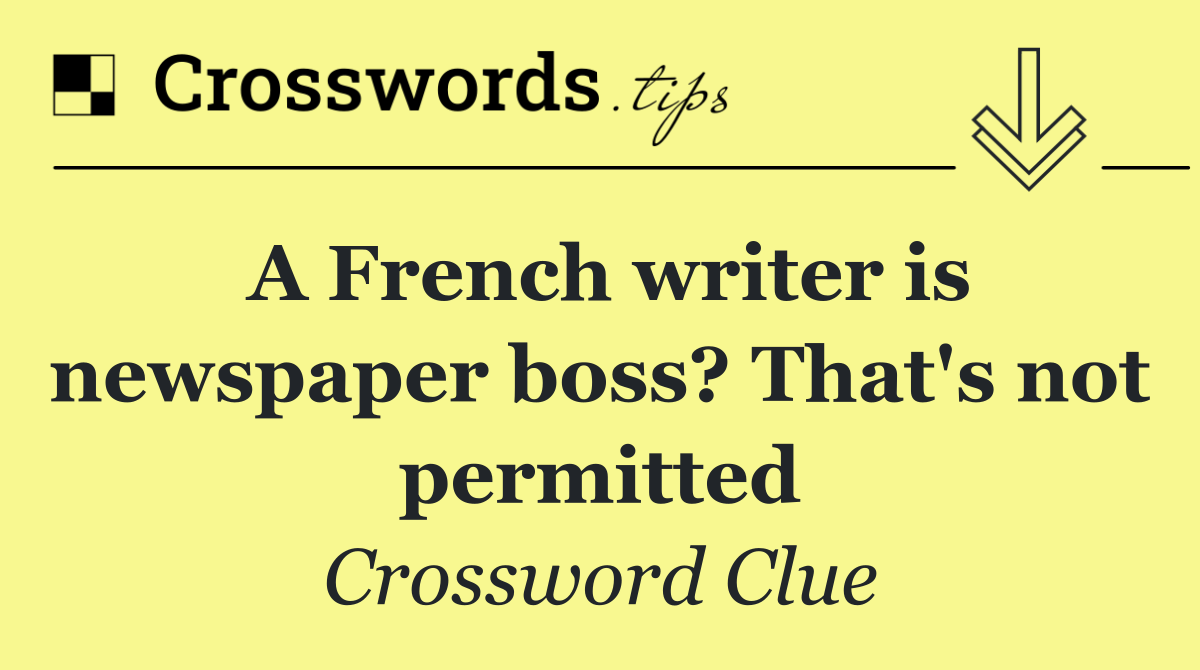 Crosswords.tips

A French writer is newspaper boss? That's not permitted

Crossword Clue